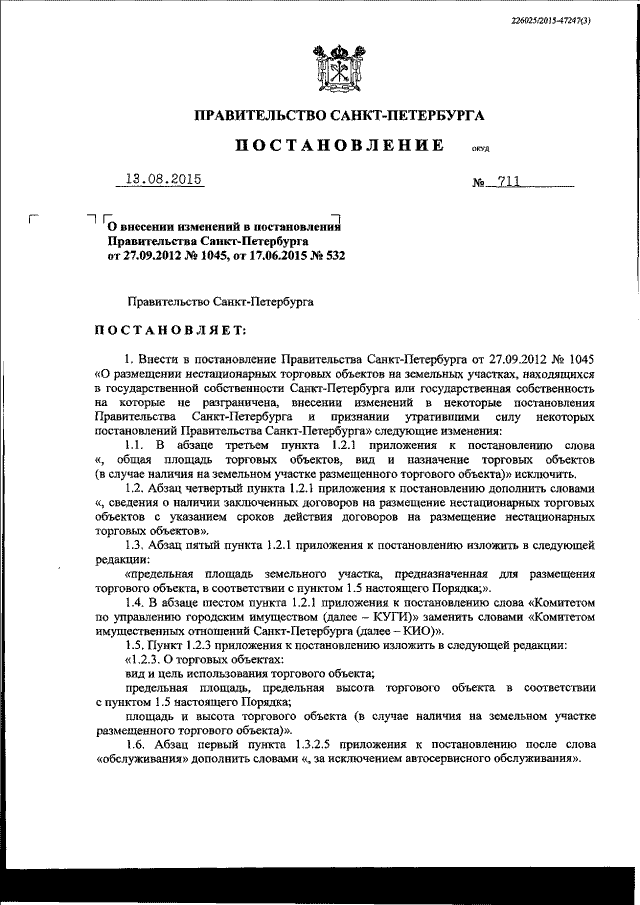 226025/2015-47247(3)

ПРАВИТЕЛЬСТВО САНКТ-ПЕТЕРБУРГА

ПОСТАНОВЛЕНИЕ ОКУД

13.08.2015 № 711

О внесении изменений в постановления Правительства Санкт-Петербурга от 27.09.2012 № 1045, от 17.06.2015 № 532

Правительство Санкт-Петербурга

ПОСТАНОВЛЯЕТ:

1. Внести в постановление Правительства Санкт-Петербурга от 27.09.2012 № 1045 «О размещении нестационарных торговых объектов на земельных участках, находящихся в государственной собственности Санкт-Петербурга или государственная собственность на которые не разграничена, внесении изменений в некоторые постановления Правительства Санкт-Петербурга и признании утратившими силу некоторых постановлений Правительства Санкт-Петербурга» следующие изменения:

1.1. В абзаце третьем пункта 1.2.1 приложения к постановлению слова «, общая площадь торговых объектов, вид и назначение торговых объектов (в случае наличия на земельном участке размещенного торгового объекта)» исключить.

1.2. Абзац четвертый пункта 1.2.1 приложения к постановлению дополнить словами «, сведения о наличии заключенных договоров на размещение нестационарных торговых объектов с указанием сроков действия договоров на размещение нестационарных торговых объектов».

1.3. Абзац пятый пункта 1.2.1 приложения к постановлению изложить в следующей редакции:

«предельная площадь земельного участка, предназначенная для размещения торгового объекта, в соответствии с пунктом 1.5 настоящего Порядка;».

1.4. В абзаце шестом пункта 1.2.1 приложения к постановлению слова «Комитетом по управлению городским имуществом (далее – КУГИ)» заменить словами «Комитетом имущественных отношений Санкт-Петербурга (далее – КИО)».

1.5. Пункт 1.2.3 приложения к постановлению изложить в следующей редакции:

«1.2.3. О торговых объектах:

вид и цель использования торгового объекта;

предельная площадь, предельная высота торгового объекта в соответствии с пунктом 1.5 настоящего Порядка;

площадь и высота торгового объекта (в случае наличия на земельном участке размещенного торгового объекта)».

1.6. Абзац первый пункта 1.3.2.5 приложения к постановлению после слова «обслуживания» дополнить словами «, за исключением автосервисного обслуживания».